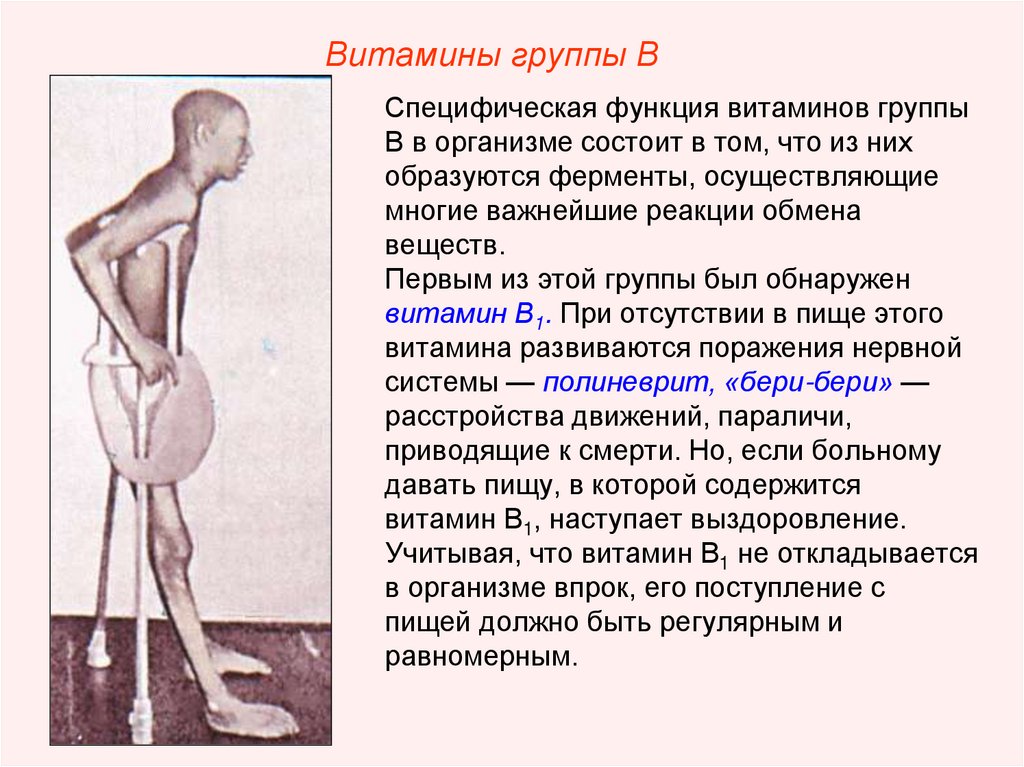 Витамины группы В

Специфическая функция витаминов группы В в организме состоит в том, что из них образуются ферменты, осуществляющие многие важнейшие реакции обмена веществ.
Первым из этой группы был обнаружен витамин $B_1$. При отсутствии в пище этого витамина развиваются поражения нервной системы — полиневрит, «бери-бери» — расстройства движений, параличи, приводящие к смерти. Но, если больному давать пищу, в которой содержится витамин $B_1$, наступает выздоровление. Учитывая, что витамин $B_1$ не откладывается в организме впрок, его поступление с пищей должно быть регулярным и равномерным.